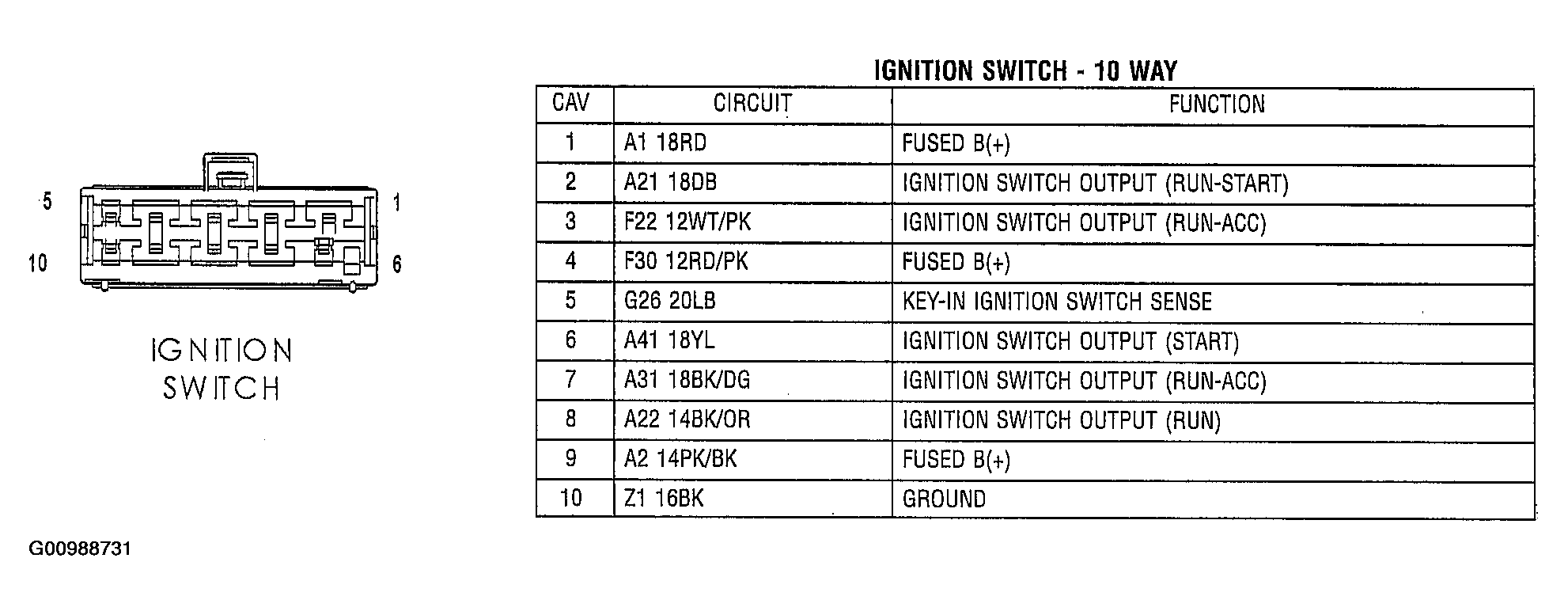 5
1
10
6

IGNITION SWITCH

IGNITION SWITCH - 10 WAY

| CAV | CIRCUIT | FUNCTION |
|---|---|---|
| 1 | A1 18RD | FUSED B(+) |
| 2 | A21 18DB | IGNITION SWITCH OUTPUT (RUN-START) |
| 3 | F22 12WT/PK | IGNITION SWITCH OUTPUT (RUN-ACC) |
| 4 | F30 12RD/PK | FUSED B(+) |
| 5 | G26 20LB | KEY-IN IGNITION SWITCH SENSE |
| 6 | A41 18YL | IGNITION SWITCH OUTPUT (START) |
| 7 | A31 18BK/DG | IGNITION SWITCH OUTPUT (RUN-ACC) |
| 8 | A22 14BK/OR | IGNITION SWITCH OUTPUT (RUN) |
| 9 | A2 14PK/BK | FUSED B(+) |
| 10 | Z1 16BK | GROUND |

G00988731